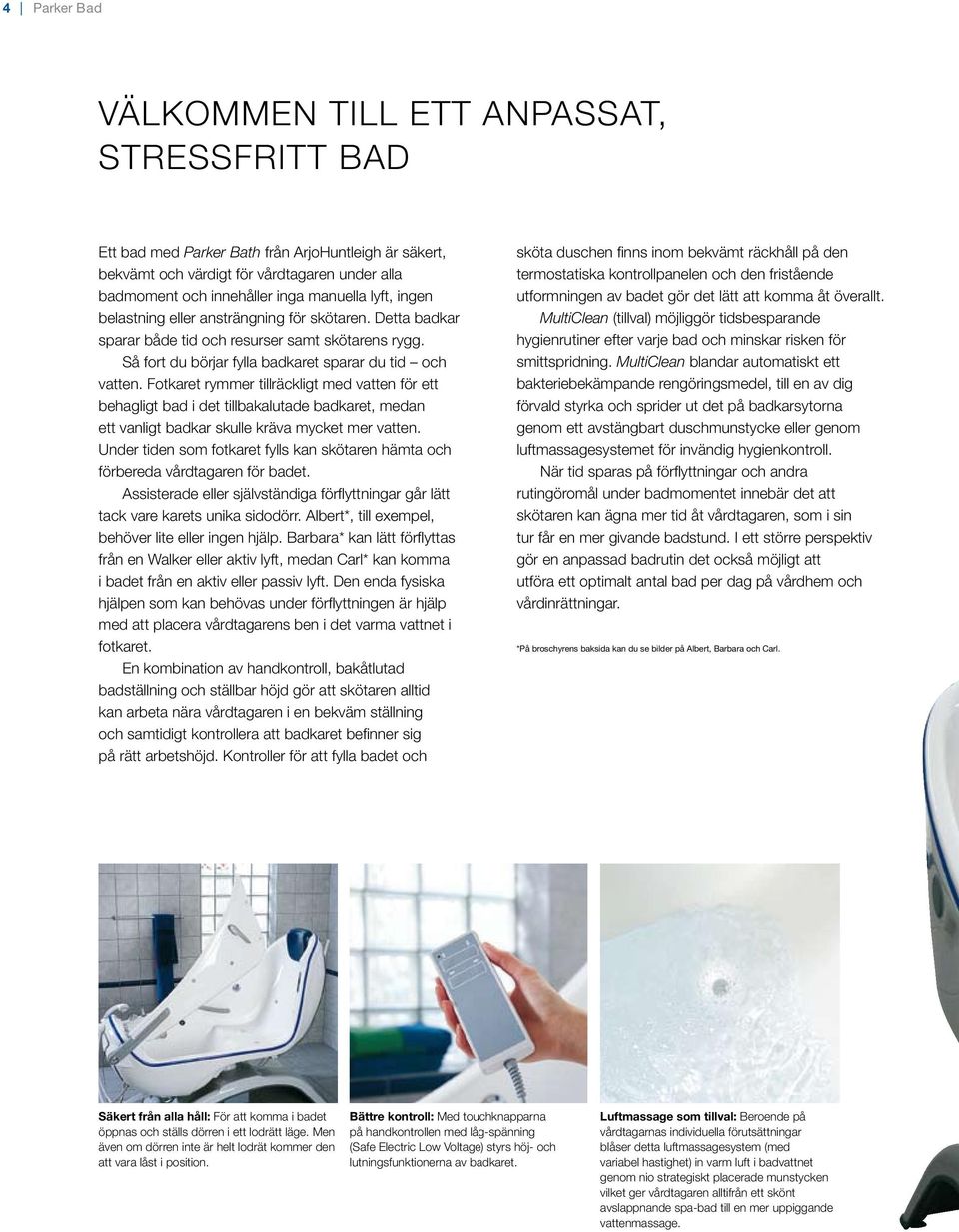 4 | Parker Bad

VÄLKOMMEN TILL ETT ANPASSAT, STRESSFRITT BAD

Ett bad med Parker Bath från ArjoHuntleigh är säkert, bekvämt och värdigt för vårdtagaren under alla badmoment och innehåller inga manuella lyft, ingen belastning eller ansträngning för skötaren. Detta badkar sparar både tid och resurser samt skötarens rygg.

Så fort du börjar fylla badkaret sparar du tid – och vatten. Fotkaret rymmer tillräckligt med vatten för ett behagligt bad i det tillbakalutade badkaret, medan ett vanligt badkar skulle kräva mycket mer vatten. Under tiden som fotkaret fylls kan skötaren hämta och förbereda vårdtagaren för badet.

Assisterade eller självständiga förflyttningar går lätt tack vare karets unika sidodörr. Albert*, till exempel, behöver lite eller ingen hjälp. Barbara* kan lätt förflyttas från en Walker eller aktiv lyft, medan Carl* kan komma i badet från en aktiv eller passiv lyft. Den enda fysiska hjälpen som kan behövas under förflyttningen är hjälp med att placera vårdtagarens ben i det varma vattnet i fotkaret.

En kombination av handkontroll, bakåtlutad badställning och ställbar höjd gör att skötaren alltid kan arbeta nära vårdtagaren i en bekväm ställning och samtidigt kontrollera att badkaret befinner sig på rätt arbetshöjd. Kontroller för att fylla badet och sköta duschen finns inom bekvämt räckhåll på den termostatiska kontrollpanelen och den fristående utformningen av badet gör det lätt att komma åt överallt.

MultiClean (tillval) möjliggör tidsbesparande hygienrutiner efter varje bad och minskar risken för smittspridning. MultiClean blandar automatiskt ett bakteriebekämpande rengöringsmedel, till en av dig förvald styrka och sprider ut det på badkarsytorna genom ett avstängbart duschmunstycke eller genom luftmassagesystemet för invändig hygienkontroll.

När tid sparas på förflyttningar och andra rutingöromål under badmomentet innebär det att skötaren kan ägna mer tid åt vårdtagaren, som i sin tur får en mer givande badstund. I ett större perspektiv gör en anpassad badrutin det också möjligt att utföra ett optimalt antal bad per dag på vårdhem och vårdinrättningar.

*På broschyrens baksida kan du se bilder på Albert, Barbara och Carl.

Säkert från alla håll: För att komma i badet öppnas och ställs dörren i ett lodrätt läge. Men även om dörren inte är helt lodrät kommer den att vara låst i position.

Bättre kontroll: Med touchknapparna på handkontrollen med låg-spänning (Safe Electric Low Voltage) styrs höj- och lutningsfunktionerna av badkaret.

Luftmassage som tillval: Beroende på vårdtagarnas individuella förutsättningar blåser detta luftmassagesystem (med variabel hastighet) in varm luft i badvattnet genom nio strategiskt placerade munstycken vilket ger vårdtagaren alltifrån ett skönt avslappnande spa-bad till en mer uppiggande vattenmassage.